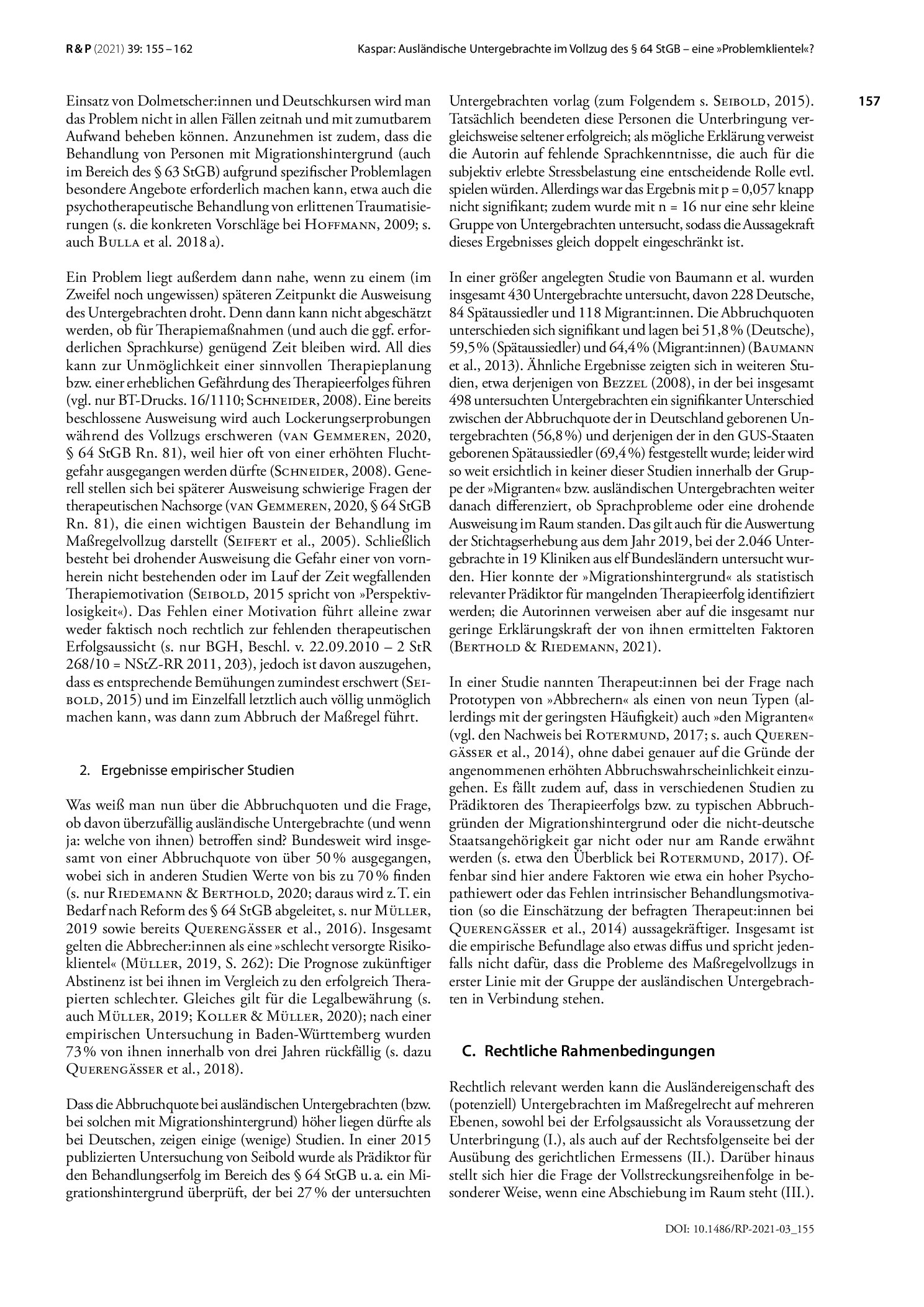 R & P (2021) 39: 155 – 162

Kaspar: Ausländische Untergebrachte im Vollzug des § 64 StGB – eine »Problemklientel«?

157

Einsatz von Dolmetscher:innen und Deutschkursen wird man das Problem nicht in allen Fällen zeitnah und mit zumutbarem Aufwand beheben können. Anzunehmen ist zudem, dass die Behandlung von Personen mit Migrationshintergrund (auch im Bereich des § 63 StGB) aufgrund spezifischer Problemlagen besondere Angebote erforderlich machen kann, etwa auch die psychotherapeutische Behandlung von erlittenen Traumatisierungen (s. die konkreten Vorschläge bei Hoffmann, 2009; s. auch Bulla et al. 2018 a).

Ein Problem liegt außerdem dann nahe, wenn zu einem (im Zweifel noch ungewissen) späteren Zeitpunkt die Ausweisung des Untergebrachten droht. Denn dann kann nicht abgeschätzt werden, ob für Therapiemaßnahmen (und auch die ggf. erforderlichen Sprachkurse) genügend Zeit bleiben wird. All dies kann zur Unmöglichkeit einer sinnvollen Therapieplanung bzw. einer erheblichen Gefährdung des Therapieerfolges führen (vgl. nur BT-Drucks. 16/1110; Schneider, 2008). Eine bereits beschlossene Ausweisung wird auch Lockerungserprobungen während des Vollzugs erschweren (van Gemmeren, 2020, § 64 StGB Rn. 81), weil hier oft von einer erhöhten Fluchtgefahr ausgegangen werden dürfte (Schneider, 2008). Generell stellen sich bei späterer Ausweisung schwierige Fragen der therapeutischen Nachsorge (van Gemmeren, 2020, § 64 StGB Rn. 81), die einen wichtigen Baustein der Behandlung im Maßregelvollzug darstellt (Seifert et al., 2005). Schließlich besteht bei drohender Ausweisung die Gefahr einer von vornherein nicht bestehenden oder im Lauf der Zeit wegfallenden Therapiemotivation (Seibold, 2015 spricht von »Perspektivlosigkeit«). Das Fehlen einer Motivation führt alleine zwar weder faktisch noch rechtlich zur fehlenden therapeutischen Erfolgsaussicht (s. nur BGH, Beschl. v. 22.09.2010 – 2 StR 268/10 = NStZ-RR 2011, 203), jedoch ist davon auszugehen, dass es entsprechende Bemühungen zumindest erschwert (Seibold, 2015) und im Einzelfall letztlich auch völlig unmöglich machen kann, was dann zum Abbruch der Maßregel führt.

2. Ergebnisse empirischer Studien

Was weiß man nun über die Abbruchquoten und die Frage, ob davon überzufällig ausländische Untergebrachte (und wenn ja: welche von ihnen) betroffen sind? Bundesweit wird insgesamt von einer Abbruchquote von über 50 % ausgegangen, wobei sich in anderen Studien Werte von bis zu 70 % finden (s. nur Riedemann & Berthold, 2020; daraus wird z. T. ein Bedarf nach Reform des § 64 StGB abgeleitet, s. nur Müller, 2019 sowie bereits Querengässer et al., 2016). Insgesamt gelten die Abbrecher:innen als eine »schlecht versorgte Risikoklientel« (Müller, 2019, S. 262): Die Prognose zukünftiger Abstinenz ist bei ihnen im Vergleich zu den erfolgreich Therapierten schlechter. Gleiches gilt für die Legalbewährung (s. auch Müller, 2019; Koller & Müller, 2020); nach einer empirischen Untersuchung in Baden-Württemberg wurden 73 % von ihnen innerhalb von drei Jahren rückfällig (s. dazu Querengässer et al., 2018).

Dass die Abbruchquote bei ausländischen Untergebrachten (bzw. bei solchen mit Migrationshintergrund) höher liegen dürfte als bei Deutschen, zeigen einige (wenige) Studien. In einer 2015 publizierten Untersuchung von Seibold wurde als Prädiktor für den Behandlungserfolg im Bereich des § 64 StGB u. a. ein Migrationshintergrund überprüft, der bei 27 % der untersuchten Untergebrachten vorlag (zum Folgendem s. Seibold, 2015). Tatsächlich beendeten diese Personen die Unterbringung vergleichsweise seltener erfolgreich; als mögliche Erklärung verweist die Autorin auf fehlende Sprachkenntnisse, die auch für die subjektiv erlebte Stressbelastung eine entscheidende Rolle evtl. spielen würden. Allerdings war das Ergebnis mit p = 0,057 knapp nicht signifikant; zudem wurde mit n = 16 nur eine sehr kleine Gruppe von Untergebrachten untersucht, sodass die Aussagekraft dieses Ergebnisses gleich doppelt eingeschränkt ist.

In einer größer angelegten Studie von Baumann et al. wurden insgesamt 430 Untergebrachte untersucht, davon 228 Deutsche, 84 Spätaussiedler und 118 Migrant:innen. Die Abbruchquoten unterschieden sich signifikant und lagen bei 51,8 % (Deutsche), 59,5 % (Spätaussiedler) und 64,4 % (Migrant:innen) (Baumann et al., 2013). Ähnliche Ergebnisse zeigten sich in weiteren Studien, etwa derjenigen von Bezzel (2008), in der bei insgesamt 498 untersuchten Untergebrachten ein signifikanter Unterschied zwischen der Abbruchquote der in Deutschland geborenen Untergebrachten (56,8 %) und derjenigen der in den GUS-Staaten geborenen Spätaussiedler (69,4 %) festgestellt wurde; leider wird so weit ersichtlich in keiner dieser Studien innerhalb der Gruppe der »Migranten« bzw. ausländischen Untergebrachten weiter danach differenziert, ob Sprachprobleme oder eine drohende Ausweisung im Raum standen. Das gilt auch für die Auswertung der Stichtagserhebung aus dem Jahr 2019, bei der 2.046 Untergebrachte in 19 Kliniken aus elf Bundesländern untersucht wurden. Hier konnte der »Migrationshintergrund« als statistisch relevanter Prädiktor für mangelnden Therapieerfolg identifiziert werden; die Autorinnen verweisen aber auf die insgesamt nur geringe Erklärungskraft der von ihnen ermittelten Faktoren (Berthold & Riedemann, 2021).

In einer Studie nannten Therapeut:innen bei der Frage nach Prototypen von »Abbrechern« als einen von neun Typen (allerdings mit der geringsten Häufigkeit) auch »den Migranten« (vgl. den Nachweis bei Rotermund, 2017; s. auch Querengässer et al., 2014), ohne dabei genauer auf die Gründe der angenommenen erhöhten Abbruchswahrscheinlichkeit einzugehen. Es fällt zudem auf, dass in verschiedenen Studien zu Prädiktoren des Therapieerfolgs bzw. zu typischen Abbruchgründen der Migrationshintergrund oder die nicht-deutsche Staatsangehörigkeit gar nicht oder nur am Rande erwähnt werden (s. etwa den Überblick bei Rotermund, 2017). Offenbar sind hier andere Faktoren wie etwa ein hoher Psychopathiewert oder das Fehlen intrinsischer Behandlungsmotivation (so die Einschätzung der befragten Therapeut:innen bei Querengässer et al., 2014) aussagekräftiger. Insgesamt ist die empirische Befundlage also etwas diffus und spricht jedenfalls nicht dafür, dass die Probleme des Maßregelvollzugs in erster Linie mit der Gruppe der ausländischen Untergebrachten in Verbindung stehen.

C. Rechtliche Rahmenbedingungen

Rechtlich relevant werden kann die Ausländereigenschaft des (potenziell) Untergebrachten im Maßregelrecht auf mehreren Ebenen, sowohl bei der Erfolgsaussicht als Voraussetzung der Unterbringung (I.), als auch auf der Rechtsfolgenseite bei der Ausübung des gerichtlichen Ermessens (II.). Darüber hinaus stellt sich hier die Frage der Vollstreckungsreihenfolge in besonderer Weise, wenn eine Abschiebung im Raum steht (III.).

DOI: 10.1486/RP-2021-03_155